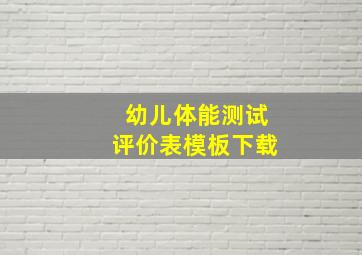 幼儿体能测试
评价表模板下载